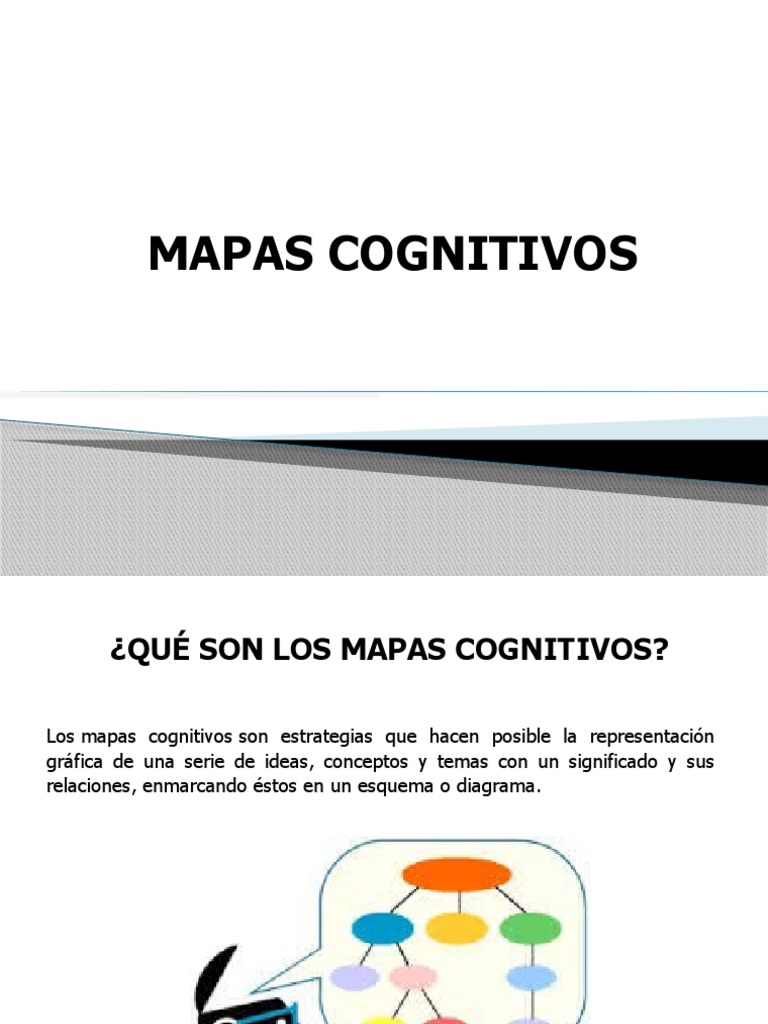 MAPAS COGNITIVOS

¿QUÉ SON LOS MAPAS COGNITIVOS?

Los mapas cognitivos son estrategias que hacen posible la representación gráfica de una serie de ideas, conceptos y temas con un significado y sus relaciones, enmarcando éstos en un esquema o diagrama.